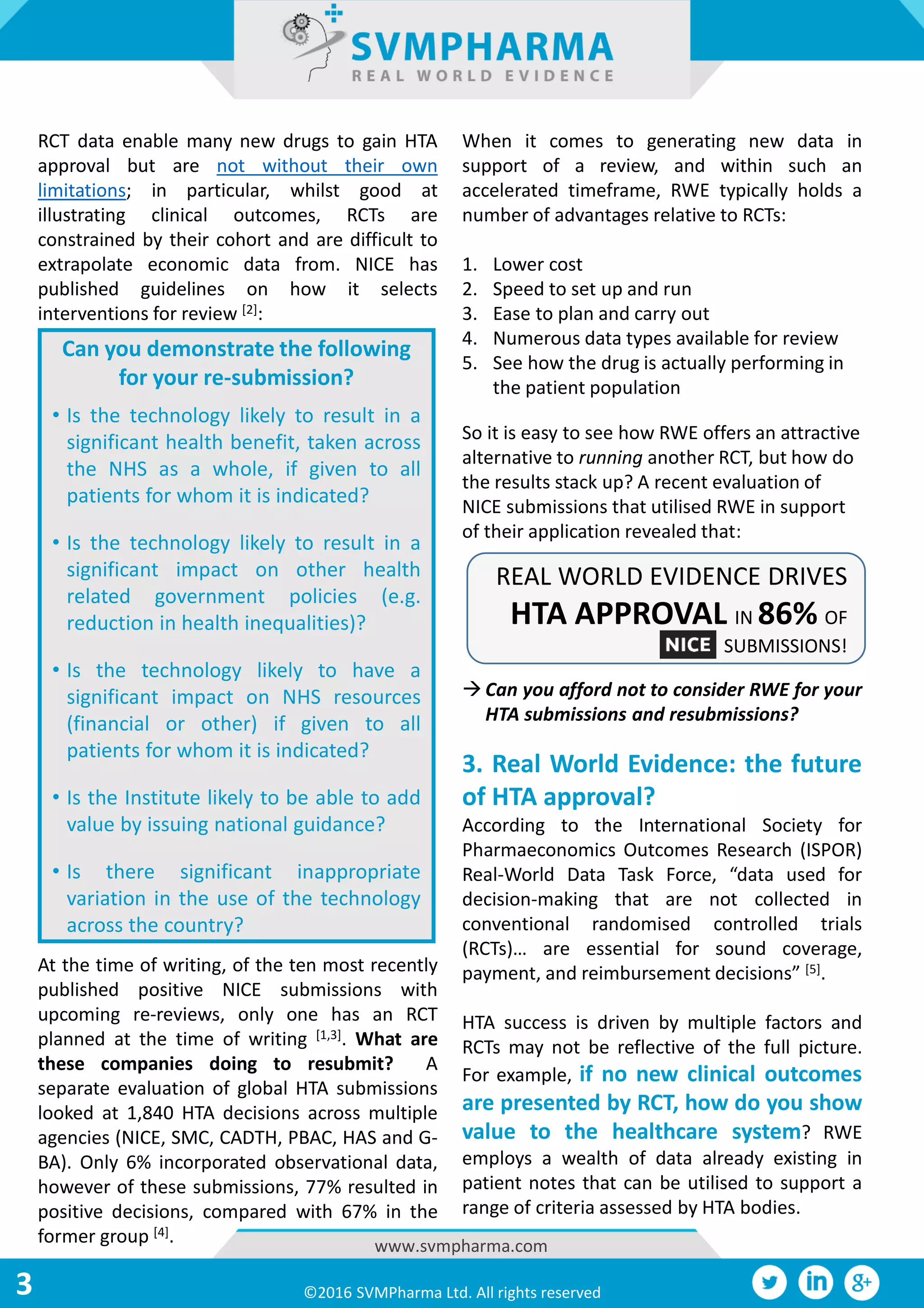 SVMPHARMA
REAL WORLD EVIDENCE

RCT data enable many new drugs to gain HTA approval but are not without their own limitations; in particular, whilst good at illustrating clinical outcomes, RCTs are constrained by their cohort and are difficult to extrapolate economic data from. NICE has published guidelines on how it selects interventions for review $^{[2]}$:

Can you demonstrate the following for your re-submission?

• Is the technology likely to result in a significant health benefit, taken across the NHS as a whole, if given to all patients for whom it is indicated?

• Is the technology likely to result in a significant impact on other health related government policies (e.g. reduction in health inequalities)?

• Is the technology likely to have a significant impact on NHS resources (financial or other) if given to all patients for whom it is indicated?

• Is the Institute likely to be able to add value by issuing national guidance?

• Is there significant inappropriate variation in the use of the technology across the country?

At the time of writing, of the ten most recently published positive NICE submissions with upcoming re-reviews, only one has an RCT planned at the time of writing $^{[1,3]}$. What are these companies doing to resubmit? A separate evaluation of global HTA submissions looked at 1,840 HTA decisions across multiple agencies (NICE, SMC, CADTH, PBAC, HAS and G-BA). Only 6% incorporated observational data, however of these submissions, 77% resulted in positive decisions, compared with 67% in the former group $^{[4]}$.

When it comes to generating new data in support of a review, and within such an accelerated timeframe, RWE typically holds a number of advantages relative to RCTs:

1. Lower cost
2. Speed to set up and run
3. Ease to plan and carry out
4. Numerous data types available for review
5. See how the drug is actually performing in the patient population

So it is easy to see how RWE offers an attractive alternative to running another RCT, but how do the results stack up? A recent evaluation of NICE submissions that utilised RWE in support of their application revealed that:

REAL WORLD EVIDENCE DRIVES HTA APPROVAL IN 86% OF NICE SUBMISSIONS!

→ Can you afford not to consider RWE for your HTA submissions and resubmissions?

3. Real World Evidence: the future of HTA approval?

According to the International Society for Pharmaeconomics Outcomes Research (ISPOR) Real-World Data Task Force, “data used for decision-making that are not collected in conventional randomised controlled trials (RCTs)… are essential for sound coverage, payment, and reimbursement decisions” $^{[5]}$.

HTA success is driven by multiple factors and RCTs may not be reflective of the full picture. For example, if no new clinical outcomes are presented by RCT, how do you show value to the healthcare system? RWE employs a wealth of data already existing in patient notes that can be utilised to support a range of criteria assessed by HTA bodies.

www.svmpharma.com

3

©2016 SVMPharma Ltd. All rights reserved